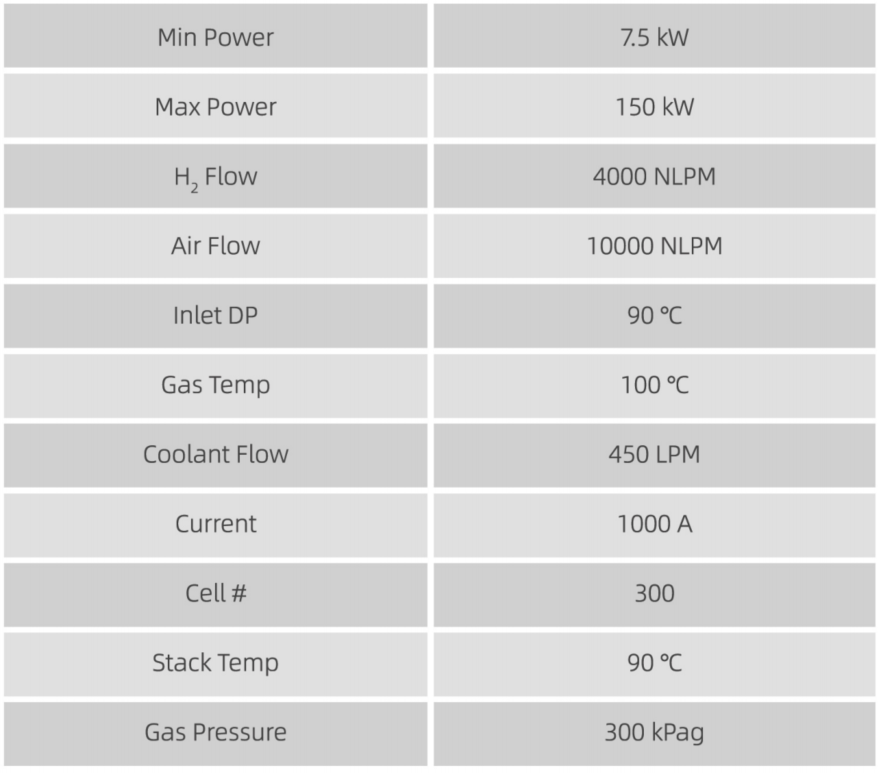 | Min Power | 7.5 kW |
|---|---|
| Max Power | 150 kW |
| $H_2$ Flow | 4000 NLPM |
| Air Flow | 10000 NLPM |
| Inlet DP | 90 ℃ |
| Gas Temp | 100 ℃ |
| Coolant Flow | 450 LPM |
| Current | 1000 A |
| Cell # | 300 |
| Stack Temp | 90 ℃ |
| Gas Pressure | 300 kPag |